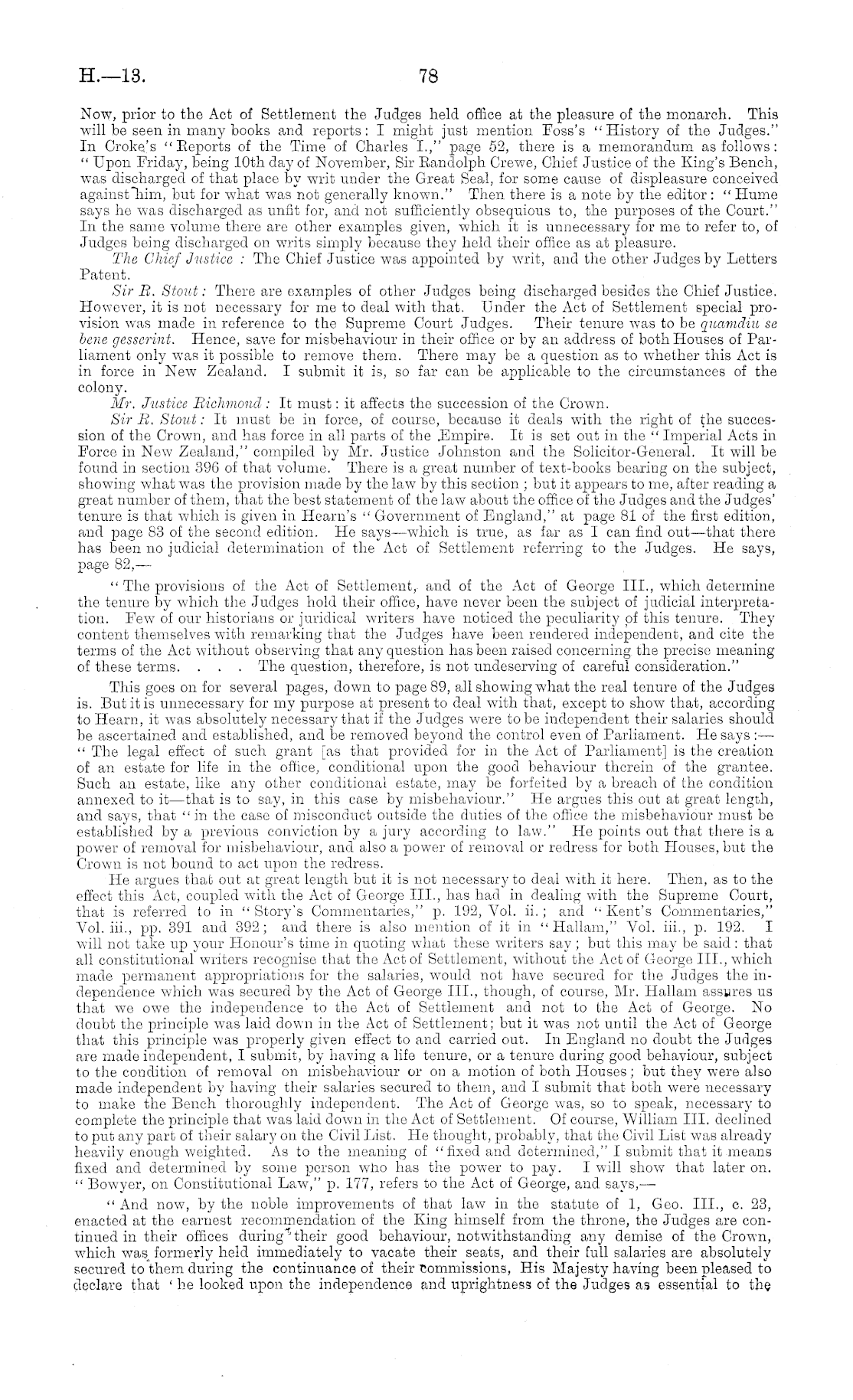 H.—13.   78

Now, prior to the Act of Settlement the Judges held office at the pleasure of the monarch. This will be seen in many books and reports: I might just mention Foss's "History of the Judges." In Croke's "Reports of the Time of Charles I.," page 52, there is a memorandum as follows: "Upon Friday, being 10th day of November, Sir Randolph Crewe, Chief Justice of the King's Bench, was discharged of that place by writ under the Great Seal, for some cause of displeasure conceived against him, but for what was not generally known." Then there is a note by the editor: "Hume says he was discharged as unfit for, and not sufficiently obsequious to, the purposes of the Court." In the same volume there are other examples given, which it is unnecessary for me to refer to, of Judges being discharged on writs simply because they held their office as at pleasure.

The Chief Justice: The Chief Justice was appointed by writ, and the other Judges by Letters Patent.

Sir R. Stout: There are examples of other Judges being discharged besides the Chief Justice. However, it is not necessary for me to deal with that. Under the Act of Settlement special provision was made in reference to the Supreme Court Judges. Their tenure was to be quamdiu se bene gesserint. Hence, save for misbehaviour in their office or by an address of both Houses of Parliament only was it possible to remove them. There may be a question as to whether this Act is in force in New Zealand. I submit it is, so far can be applicable to the circumstances of the colony.

Mr. Justice Richmond: It must: it affects the succession of the Crown.

Sir R. Stout: It must be in force, of course, because it deals with the right of the succession of the Crown, and has force in all parts of the Empire. It is set out in the "Imperial Acts in Force in New Zealand," compiled by Mr. Justice Johnston and the Solicitor-General. It will be found in section 396 of that volume. There is a great number of text-books bearing on the subject, showing what was the provision made by the law by this section; but it appears to me, after reading a great number of them, that the best statement of the law about the office of the Judges and the Judges' tenure is that which is given in Hearn's "Government of England," at page 81 of the first edition, and page 83 of the second edition. He says—which is true, as far as I can find out—that there has been no judicial determination of the Act of Settlement referring to the Judges. He says, page 82,—

"The provisions of the Act of Settlement, and of the Act of George III., which determine the tenure by which the Judges hold their office, have never been the subject of judicial interpretation. Few of our historians or juridical writers have noticed the peculiarity of this tenure. They content themselves with remarking that the Judges have been rendered independent, and cite the terms of the Act without observing that any question has been raised concerning the precise meaning of these terms. . . . The question, therefore, is not undeserving of careful consideration."

This goes on for several pages, down to page 89, all showing what the real tenure of the Judges is. But it is unnecessary for my purpose at present to deal with that, except to show that, according to Hearn, it was absolutely necessary that if the Judges were to be independent their salaries should be ascertained and established, and be removed beyond the control even of Parliament. He says:—"The legal effect of such grant [as that provided for in the Act of Parliament] is the creation of an estate for life in the office, conditional upon the good behaviour therein of the grantee. Such an estate, like any other conditional estate, may be forfeited by a breach of the condition annexed to it—that is to say, in this case by misbehaviour." He argues this out at great length, and says, that "in the case of misconduct outside the duties of the office the misbehaviour must be established by a previous conviction by a jury according to law." He points out that there is a power of removal for misbehaviour, and also a power of removal or redress for both Houses, but the Crown is not bound to act upon the redress.

He argues that out at great length but it is not necessary to deal with it here. Then, as to the effect this Act, coupled with the Act of George III., has had in dealing with the Supreme Court, that is referred to in "Story's Commentaries," p. 192, Vol. ii.; and "Kent's Commentaries," Vol. iii., pp. 391 and 392; and there is also mention of it in "Hallam," Vol. iii., p. 192. I will not take up your Honour's time in quoting what these writers say; but this may be said: that all constitutional writers recognise that the Act of Settlement, without the Act of George III., which made permanent appropriations for the salaries, would not have secured for the Judges the independence which was secured by the Act of George III., though, of course, Mr. Hallam assures us that we owe the independence to the Act of Settlement and not to the Act of George. No doubt the principle was laid down in the Act of Settlement; but it was not until the Act of George that this principle was properly given effect to and carried out. In England no doubt the Judges are made independent, I submit, by having a life tenure, or a tenure during good behaviour, subject to the condition of removal on misbehaviour or on a motion of both Houses; but they were also made independent by having their salaries secured to them, and I submit that both were necessary to make the Bench thoroughly independent. The Act of George was, so to speak, necessary to complete the principle that was laid down in the Act of Settlement. Of course, William III. declined to put any part of their salary on the Civil List. He thought, probably, that the Civil List was already heavily enough weighted. As to the meaning of "fixed and determined," I submit that it means fixed and determined by some person who has the power to pay. I will show that later on. "Bowyer, on Constitutional Law," p. 177, refers to the Act of George, and says,—

"And now, by the noble improvements of that law in the statute of 1, Geo. III., c. 23, enacted at the earnest recommendation of the King himself from the throne, the Judges are continued in their offices during their good behaviour, notwithstanding any demise of the Crown, which was formerly held immediately to vacate their seats, and their full salaries are absolutely secured to them during the continuance of their commissions, His Majesty having been pleased to declare that 'he looked upon the independence and uprightness of the Judges as essential to the